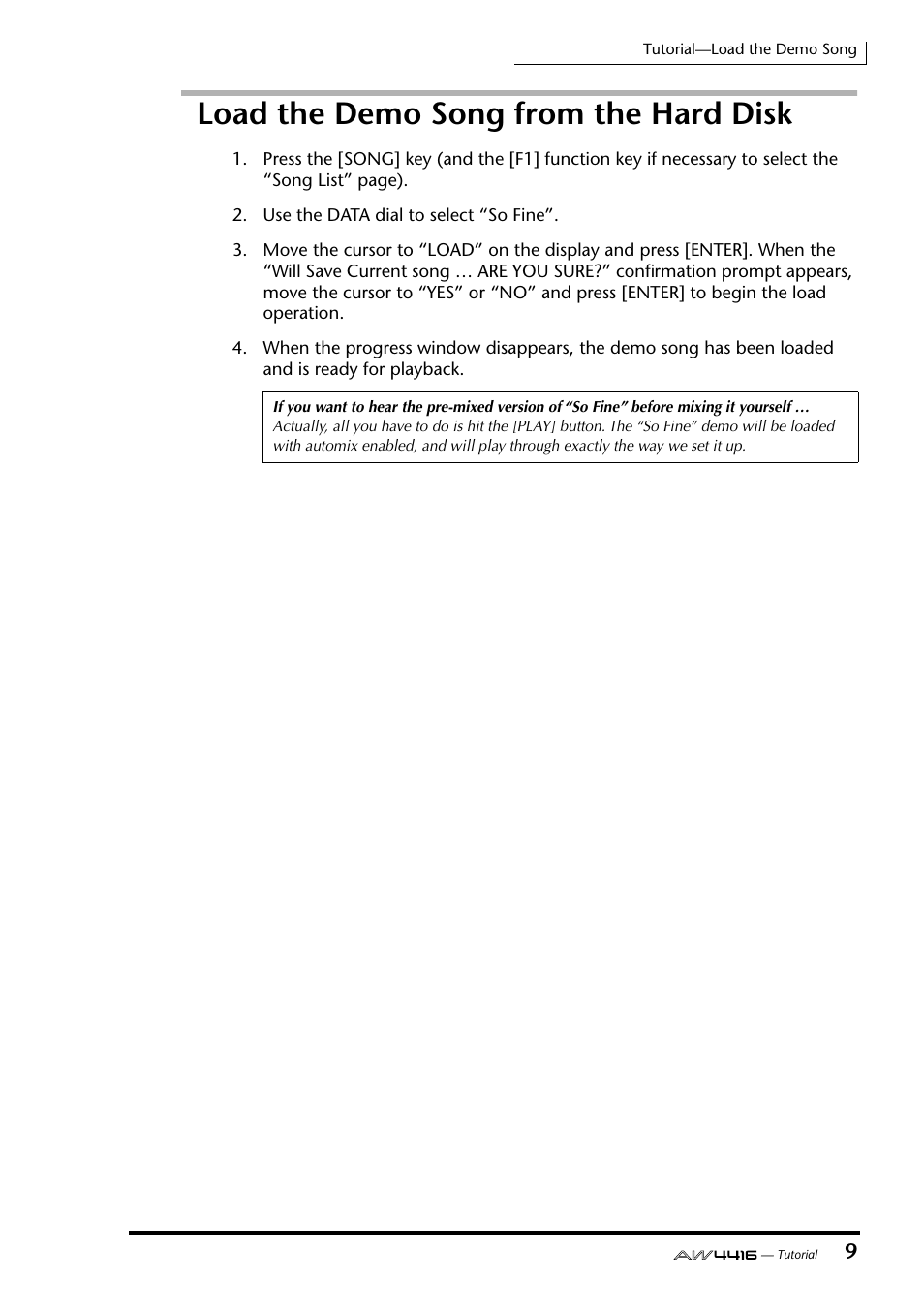 Tutorial—Load the Demo Song

Load the Demo Song from the Hard Disk

1. Press the [SONG] key (and the [F1] function key if necessary to select the “Song List” page).

2. Use the DATA dial to select “So Fine”.

3. Move the cursor to “LOAD” on the display and press [ENTER]. When the “Will Save Current song … ARE YOU SURE?” confirmation prompt appears, move the cursor to “YES” or “NO” and press [ENTER] to begin the load operation.

4. When the progress window disappears, the demo song has been loaded and is ready for playback.

If you want to hear the pre-mixed version of “So Fine” before mixing it yourself …
Actually, all you have to do is hit the [PLAY] button. The “So Fine” demo will be loaded with automix enabled, and will play through exactly the way we set it up.

AW4416 — Tutorial 9